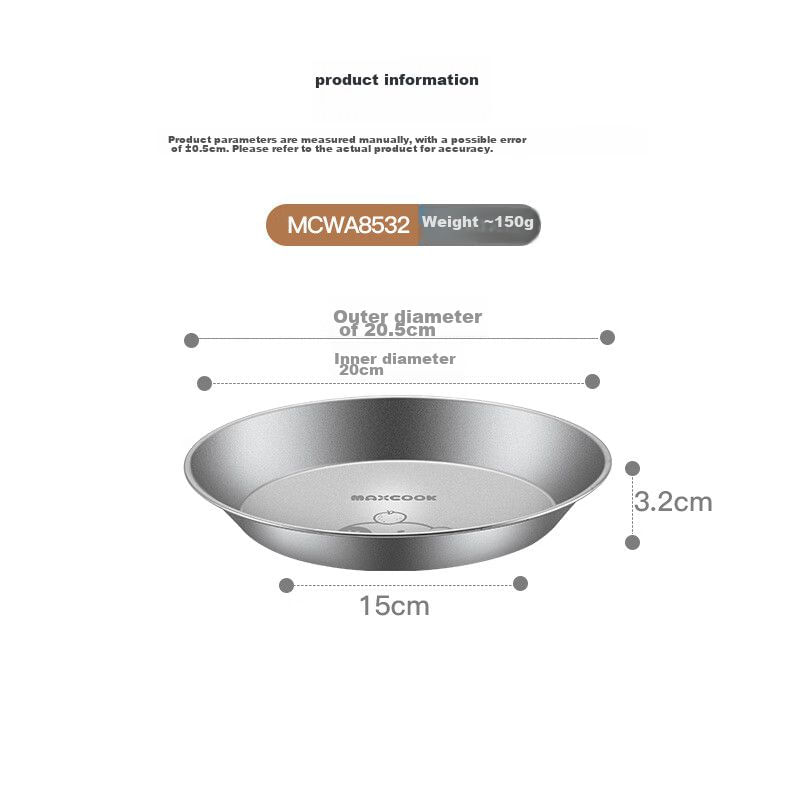 product information

Product parameters are measured manually, with a possible error of ±0.5cm. Please refer to the actual product for accuracy.

MCWA8532 Weight ~150g

Outer diameter of 20.5cm

Inner diameter 20cm

MAXCOOK

3.2cm

15cm